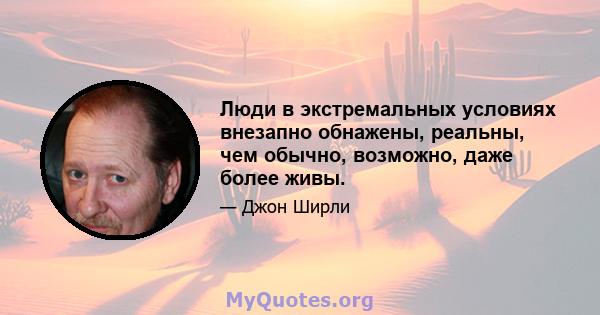 Люди в экстремальных условиях внезапно обнажены, реальны, чем обычно, возможно, даже более живы.

— Джон Ширли

MyQuotes.org